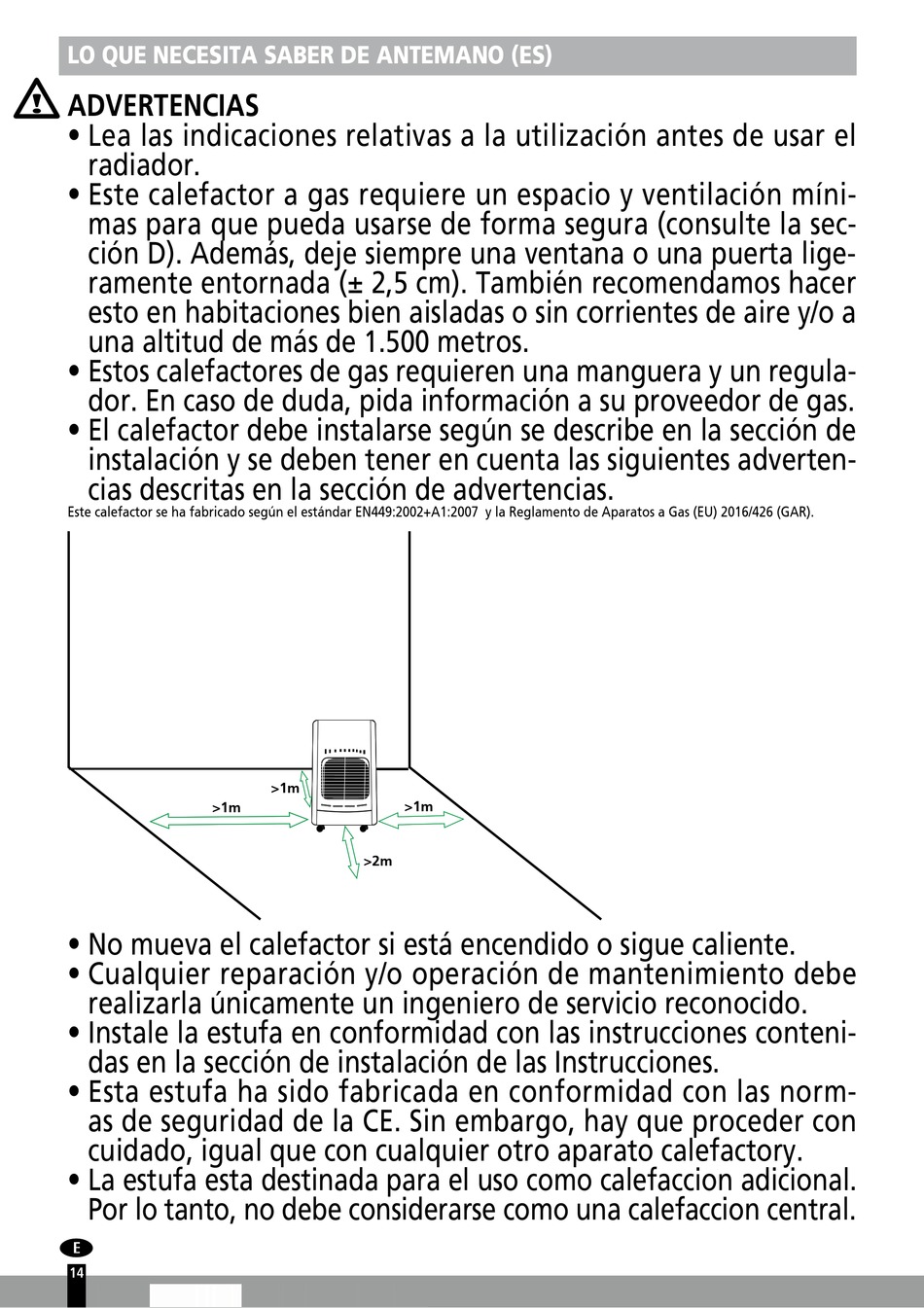 LO QUE NECESITA SABER DE ANTEMANO (ES)

ADVERTENCIAS

• Lea las indicaciones relativas a la utilización antes de usar el radiador.
• Este calefactor a gas requiere un espacio y ventilación mínimas para que pueda usarse de forma segura (consulte la sección D). Además, deje siempre una ventana o una puerta ligeramente entornada (± 2,5 cm). También recomendamos hacer esto en habitaciones bien aisladas o sin corrientes de aire y/o a una altitud de más de 1.500 metros.
• Estos calefactores de gas requieren una manguera y un regulador. En caso de duda, pida información a su proveedor de gas.
• El calefactor debe instalarse según se describe en la sección de instalación y se deben tener en cuenta las siguientes advertencias descritas en la sección de advertencias.

Este calefactor se ha fabricado según el estándar EN449:2002+A1:2007 y la Reglamento de Aparatos a Gas (EU) 2016/426 (GAR).

>1m
>1m
>1m
>2m

• No mueva el calefactor si está encendido o sigue caliente.
• Cualquier reparación y/o operación de mantenimiento debe realizarla únicamente un ingeniero de servicio reconocido.
• Instale la estufa en conformidad con las instrucciones contenidas en la sección de instalación de las Instrucciones.
• Esta estufa ha sido fabricada en conformidad con las normas de seguridad de la CE. Sin embargo, hay que proceder con cuidado, igual que con cualquier otro aparato calefactory.
• La estufa esta destinada para el uso como calefaccion adicional. Por lo tanto, no debe considerarse como una calefaccion central.

E
14